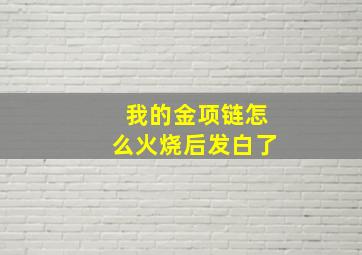 我的金项链怎么火烧后发白了